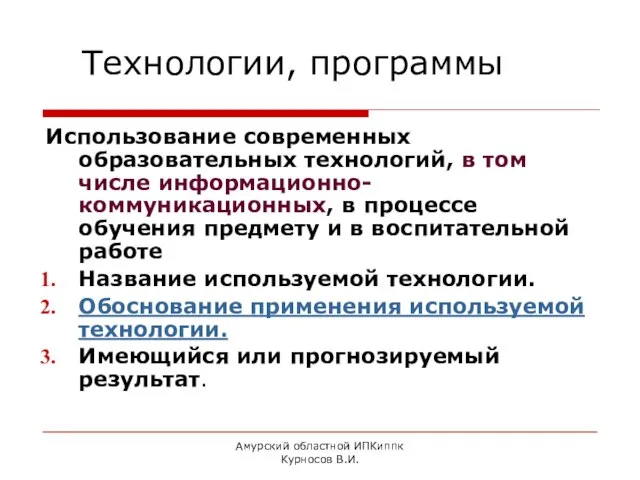 Технологии, программы

Использование современных образовательных технологий, в том числе информационно-коммуникационных, в процессе обучения предмету и в воспитательной работе

1. Название используемой технологии.
2. Обоснование применения используемой технологии.
3. Имеющийся или прогнозируемый результат.

Амурский областной ИПКиппк
Курносов В.И.